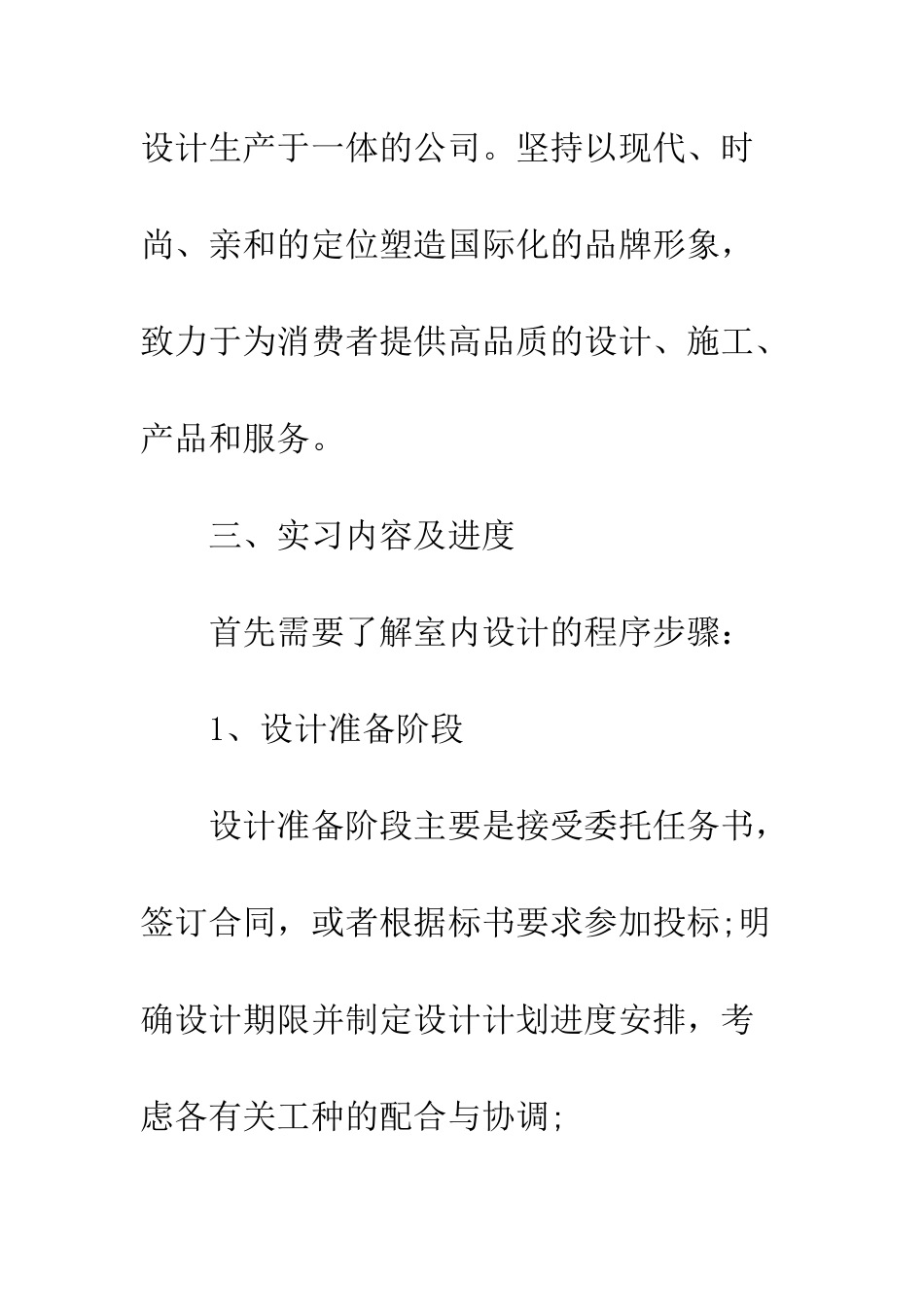 设计生产于一体的公司。坚持以现代、时尚、亲和的定位塑造国际化的品牌形象，致力于为消费者提供高品质的设计、施工、产品和服务。

三、实习内容及进度

首先需要了解室内设计的程序步骤：

1、设计准备阶段

设计准备阶段主要是接受委托任务书，签订合同，或者根据标书要求参加投标;明确设计期限并制定设计计划进度安排，考虑各有关工种的配合与协调;